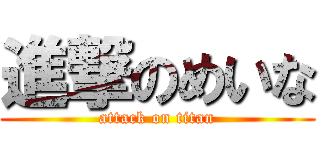 進撃のめいな
attack on titan